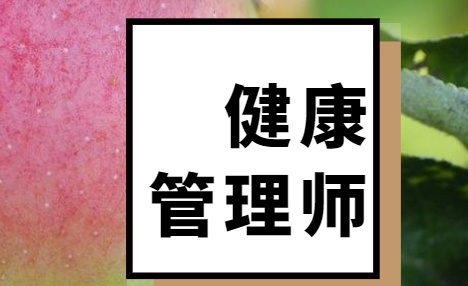 健康
管理师